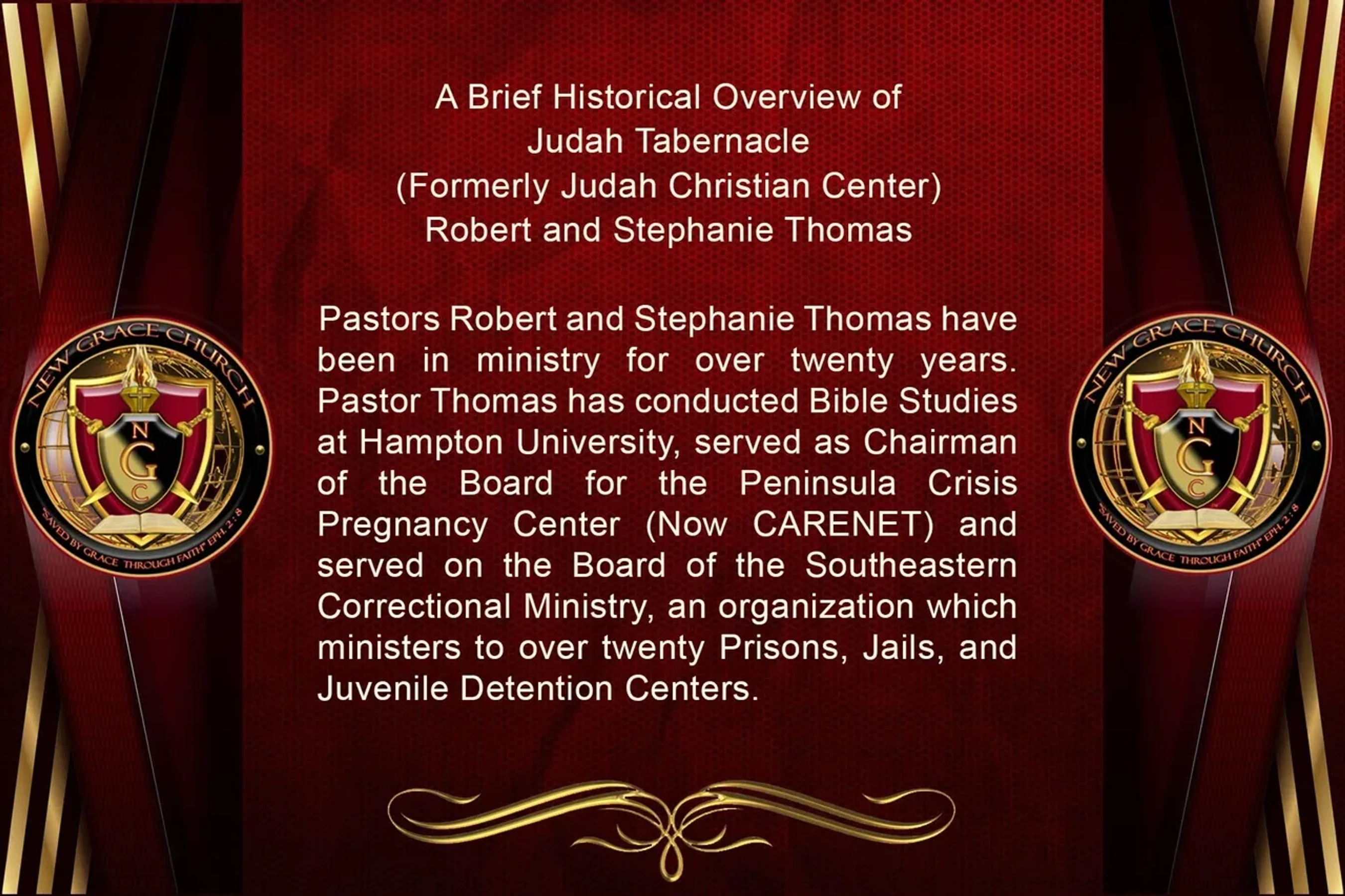 NEW GRACE CHURCH
N
G
C
"SAVED BY GRACE THROUGH FAITH" EPH. 2:8

A Brief Historical Overview of
Judah Tabernacle
(Formerly Judah Christian Center)
Robert and Stephanie Thomas

Pastors Robert and Stephanie Thomas have been in ministry for over twenty years. Pastor Thomas has conducted Bible Studies at Hampton University, served as Chairman of the Board for the Peninsula Crisis Pregnancy Center (Now CARENET) and served on the Board of the Southeastern Correctional Ministry, an organization which ministers to over twenty Prisons, Jails, and Juvenile Detention Centers.

NEW GRACE CHURCH
N
G
C
"SAVED BY GRACE THROUGH FAITH" EPH. 2:8